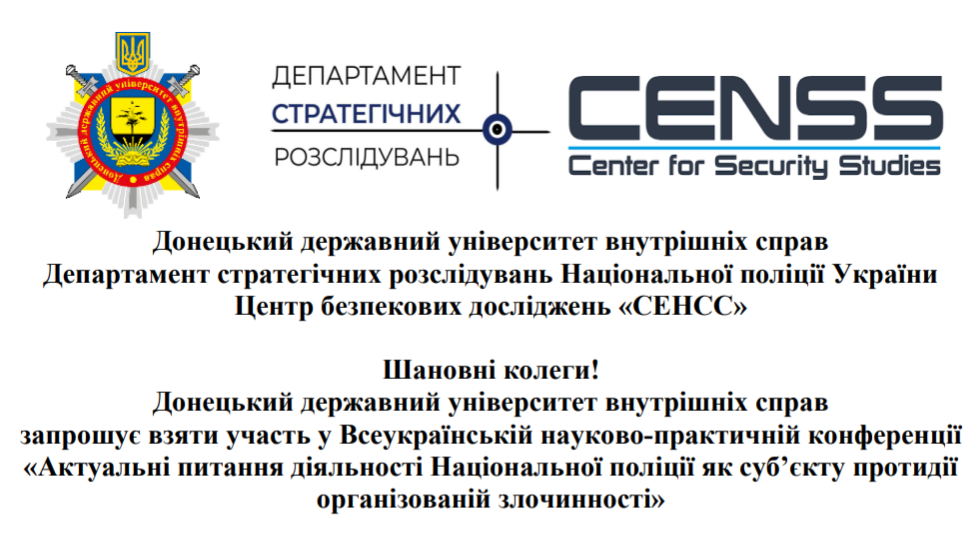 Донецький державний університет внутрішніх справ

ДЕПАРТАМЕНТ
СТРАТЕГІЧНИХ
РОЗСЛІДУВАНЬ

CENSS
Center for Security Studies

Донецький державний університет внутрішніх справ
Департамент стратегічних розслідувань Національної поліції України
Центр безпекових досліджень «СЕНСС»

Шановні колеги!
Донецький державний університет внутрішніх справ
запрошує взяти участь у Всеукраїнській науково-практичній конференції
«Актуальні питання діяльності Національної поліції як суб'єкту протидії організованій злочинності»